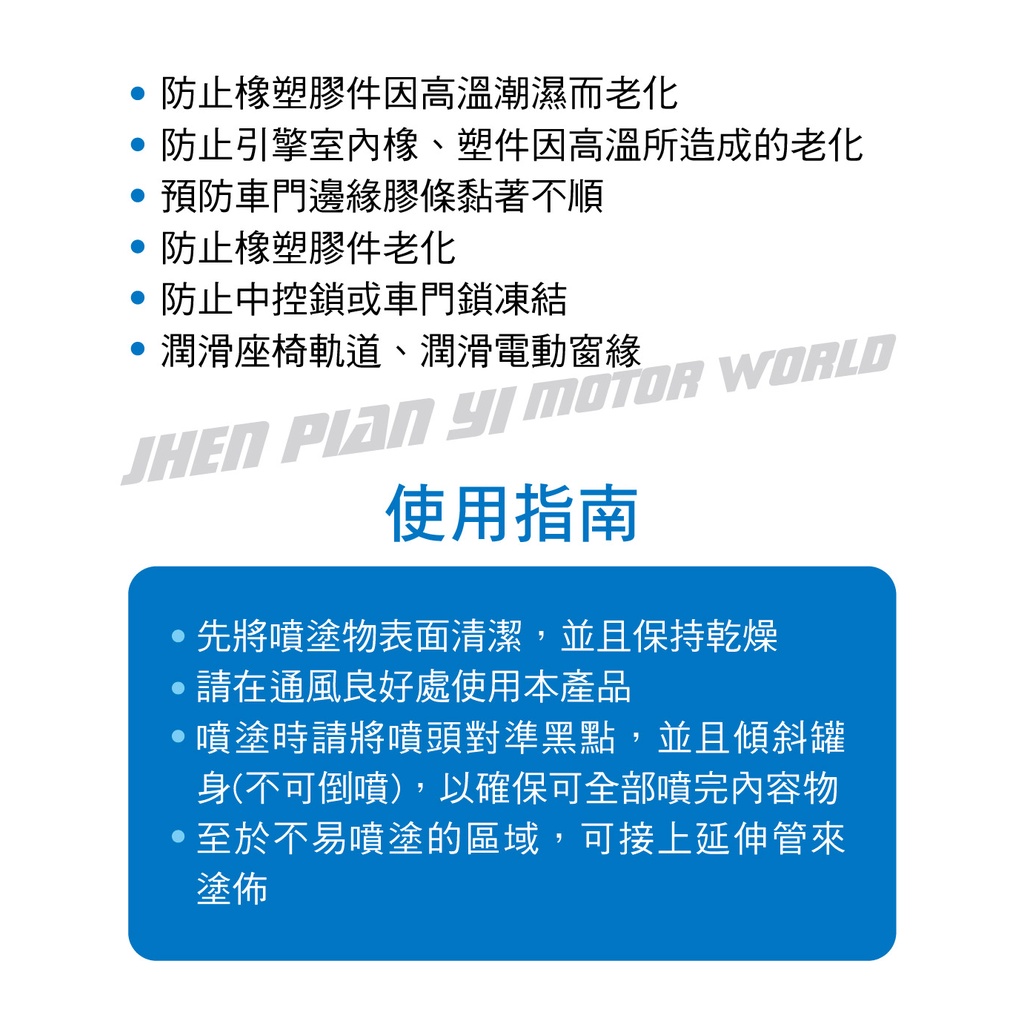 • 防止橡塑膠件因高溫潮濕而老化
• 防止引擎室內橡、塑件因高溫所造成的老化
• 預防車門邊緣膠條黏著不順
• 防止橡塑膠件老化
• 防止中控鎖或車門鎖凍結
• 潤滑座椅軌道、潤滑電動窗緣

使用指南

• 先將噴塗物表面清潔，並且保持乾燥
• 請在通風良好處使用本產品
• 噴塗時請將噴頭對準黑點，並且傾斜罐身(不可倒噴)，以確保可全部噴完內容物
• 至於不易噴塗的區域，可接上延伸管來塗佈

JHEN PIAN YI MOTOR WORLD